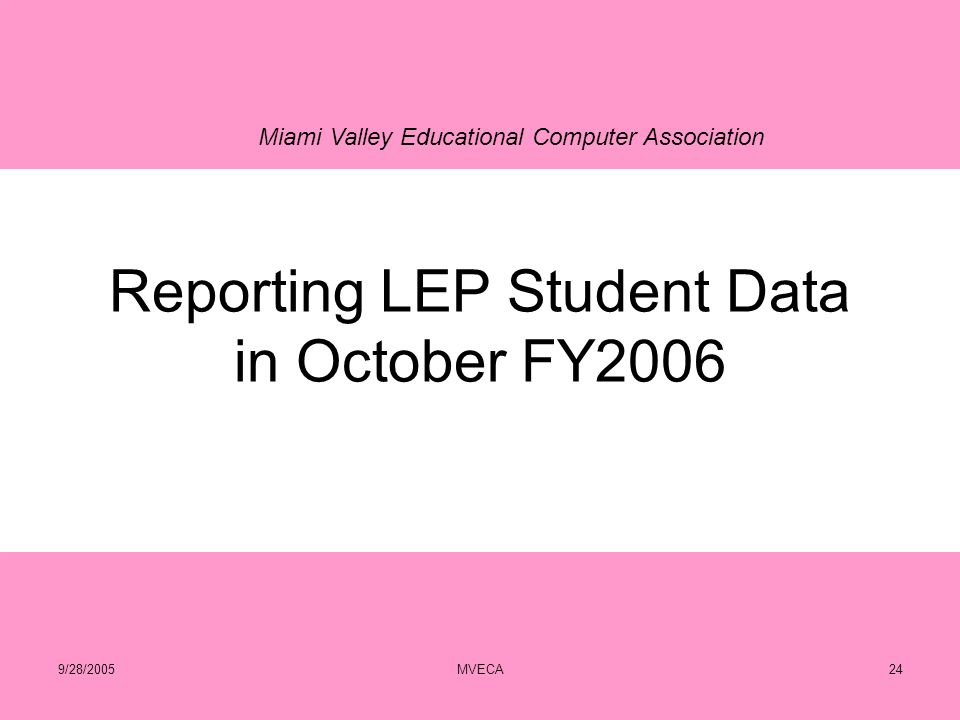 Miami Valley Educational Computer Association

Reporting LEP Student Data in October FY2006

9/28/2005

MVECA

24